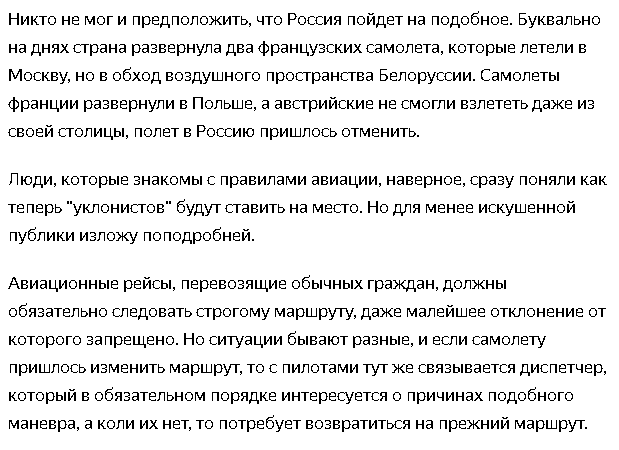 Никто не мог и предположить, что Россия пойдет на подобное. Буквально на днях страна развернула два французских самолета, которые летели в Москву, но в обход воздушного пространства Белоруссии. Самолеты франции развернули в Польше, а австрийские не смогли взлететь даже из своей столицы, полет в Россию пришлось отменить.

Люди, которые знакомы с правилами авиации, наверное, сразу поняли как теперь "уклонистов" будут ставить на место. Но для менее искушенной публики изложу поподробней.

Авиационные рейсы, перевозящие обычных граждан, должны обязательно следовать строгому маршруту, даже малейшее отклонение от которого запрещено. Но ситуации бывают разные, и если самолету пришлось изменить маршрут, то с пилотами тут же связывается диспетчер, который в обязательном порядке интересуется о причинах подобного маневра, а коли их нет, то потребует возвратиться на прежний маршрут.